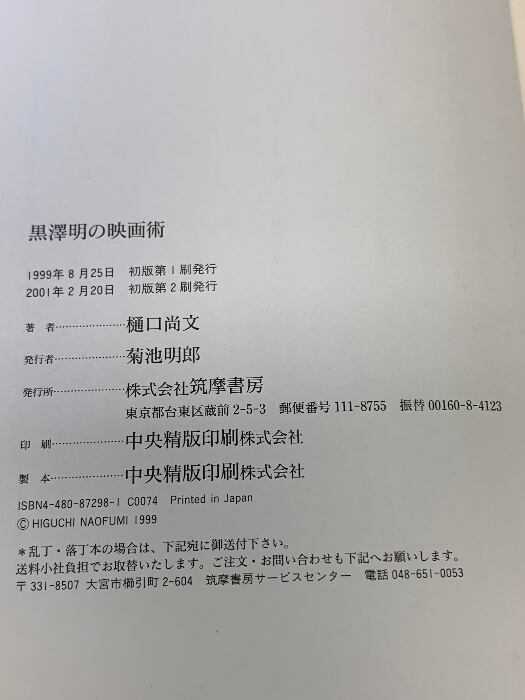 黒澤明の映画術

1999年8月25日 初版第1刷発行
2001年2月20日 初版第2刷発行

著者 樋口尚文

発行者 菊池明郎

発行所 株式会社筑摩書房
東京都台東区蔵前2-5-3 郵便番号111-8755 振替00160-8-4123

印刷 中央精版印刷株式会社

製本 中央精版印刷株式会社

ISBN4-480-87298-1 C0074 Printed in Japan
© HIGUCHI NAOFUMI 1999

＊乱丁・落丁本の場合は、下記宛に御送付下さい。
送料小社負担でお取替いたします。ご注文・お問い合わせも下記へお願いします。
〒331-8507 大宮市櫛引町2-604 筑摩書房サービスセンター 電話048-651-0053